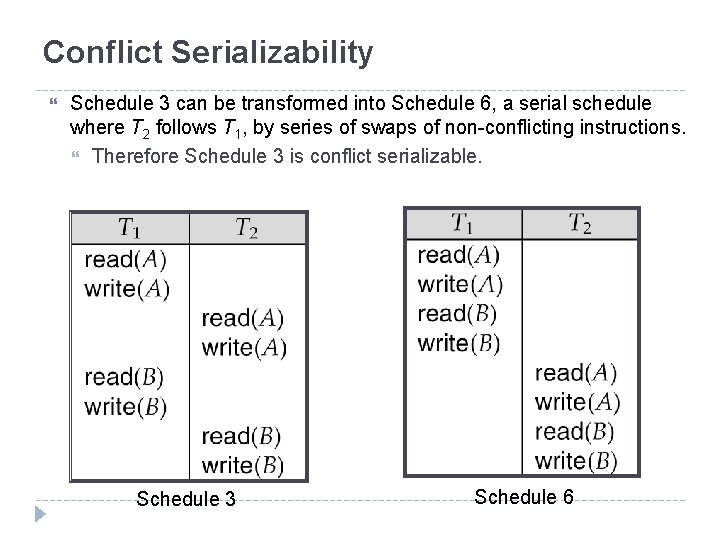 Conflict Serializability

Schedule 3 can be transformed into Schedule 6, a serial schedule where $T_2$ follows $T_1$, by series of swaps of non-conflicting instructions.

Therefore Schedule 3 is conflict serializable.

| $T_1$ | $T_2$ |
|---|---|
| read($A$) | |
| write($A$) | |
| | read($A$) |
| | write($A$) |
| read($B$) | |
| write($B$) | |
| | read($B$) |
| | write($B$) |

Schedule 3

| $T_1$ | $T_2$ |
|---|---|
| read($A$) | |
| write($A$) | |
| read($B$) | |
| write($B$) | |
| | read($A$) |
| | write($A$) |
| | read($B$) |
| | write($B$) |

Schedule 6